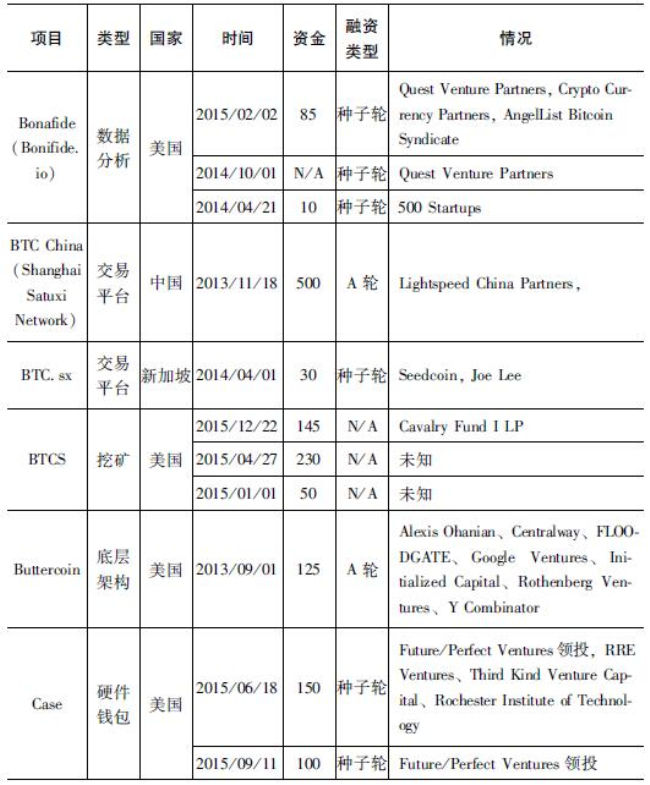 | 项目 | 类型 | 国家 | 时间 | 资金 | 融资类型 | 情况 |
|---|---|---|---|---|---|---|
| Bonafide (Bonifide. io) | 数据分析 | 美国 | 2015/02/02 | 85 | 种子轮 | Quest Venture Partners, Crypto Currency Partners, AngelList Bitcoin Syndicate |
| | | | 2014/10/01 | N/A | 种子轮 | Quest Venture Partners |
| | | | 2014/04/21 | 10 | 种子轮 | 500 Startups |
| BTC China (Shanghai Satuxi Network) | 交易平台 | 中国 | 2013/11/18 | 500 | A 轮 | Lightspeed China Partners, |
| BTC. sx | 交易平台 | 新加坡 | 2014/04/01 | 30 | 种子轮 | Seedcoin, Joe Lee |
| BTCS | 挖矿 | 美国 | 2015/12/22 | 145 | N/A | Cavalry Fund I LP |
| | | | 2015/04/27 | 230 | N/A | 未知 |
| | | | 2015/01/01 | 50 | N/A | 未知 |
| Buttercoin | 底层架构 | 美国 | 2013/09/01 | 125 | A 轮 | Alexis Ohanian、Centralway、FLOODGATE、Google Ventures、Initialized Capital、Rothenberg Ventures、Y Combinator |
| Case | 硬件钱包 | 美国 | 2015/06/18 | 150 | 种子轮 | Future/Perfect Ventures 领投, RRE Ventures、Third Kind Venture Capital、Rochester Institute of Technology |
| | | | 2015/09/11 | 100 | 种子轮 | Future/Perfect Ventures 领投 |